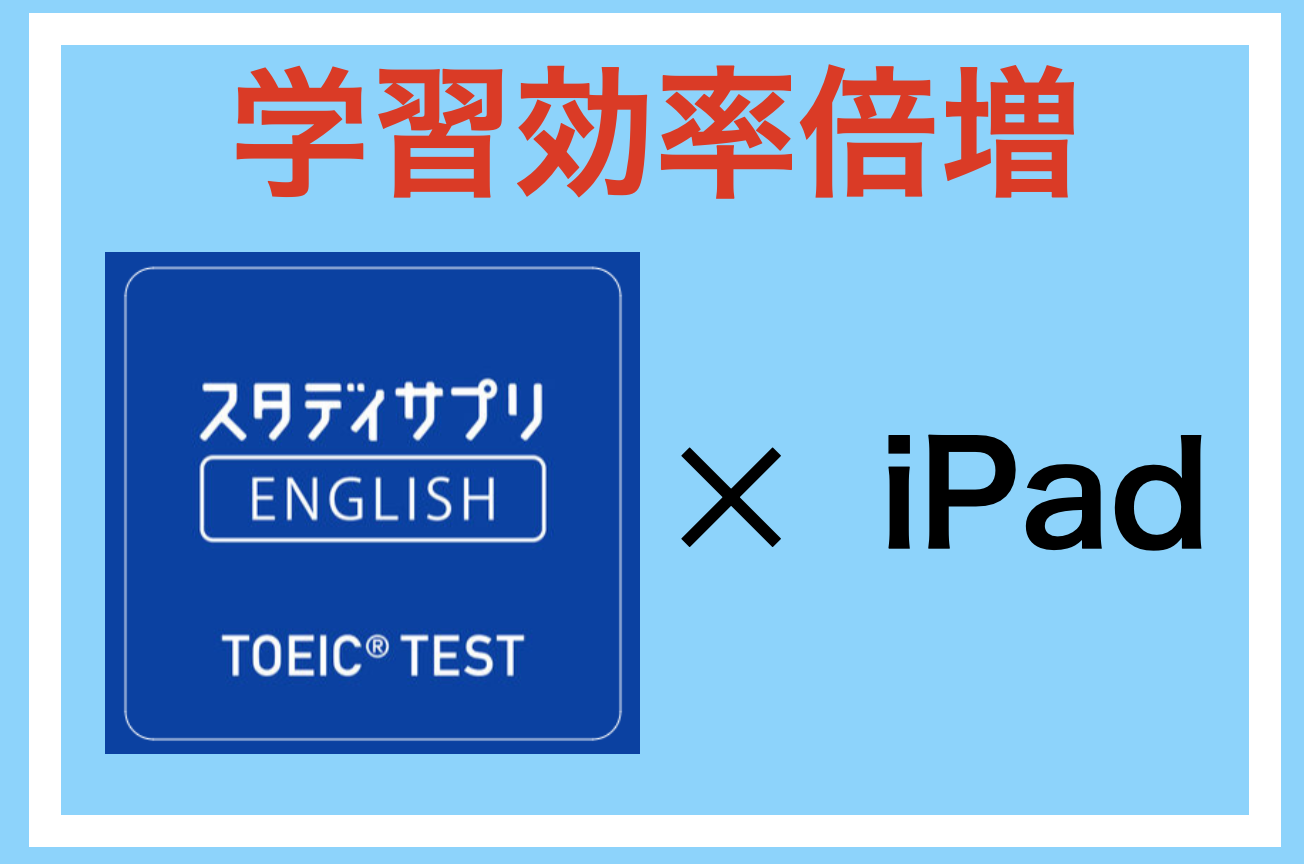 学習効率倍増

スタディサプリ
ENGLISH
TOEIC® TEST

× iPad